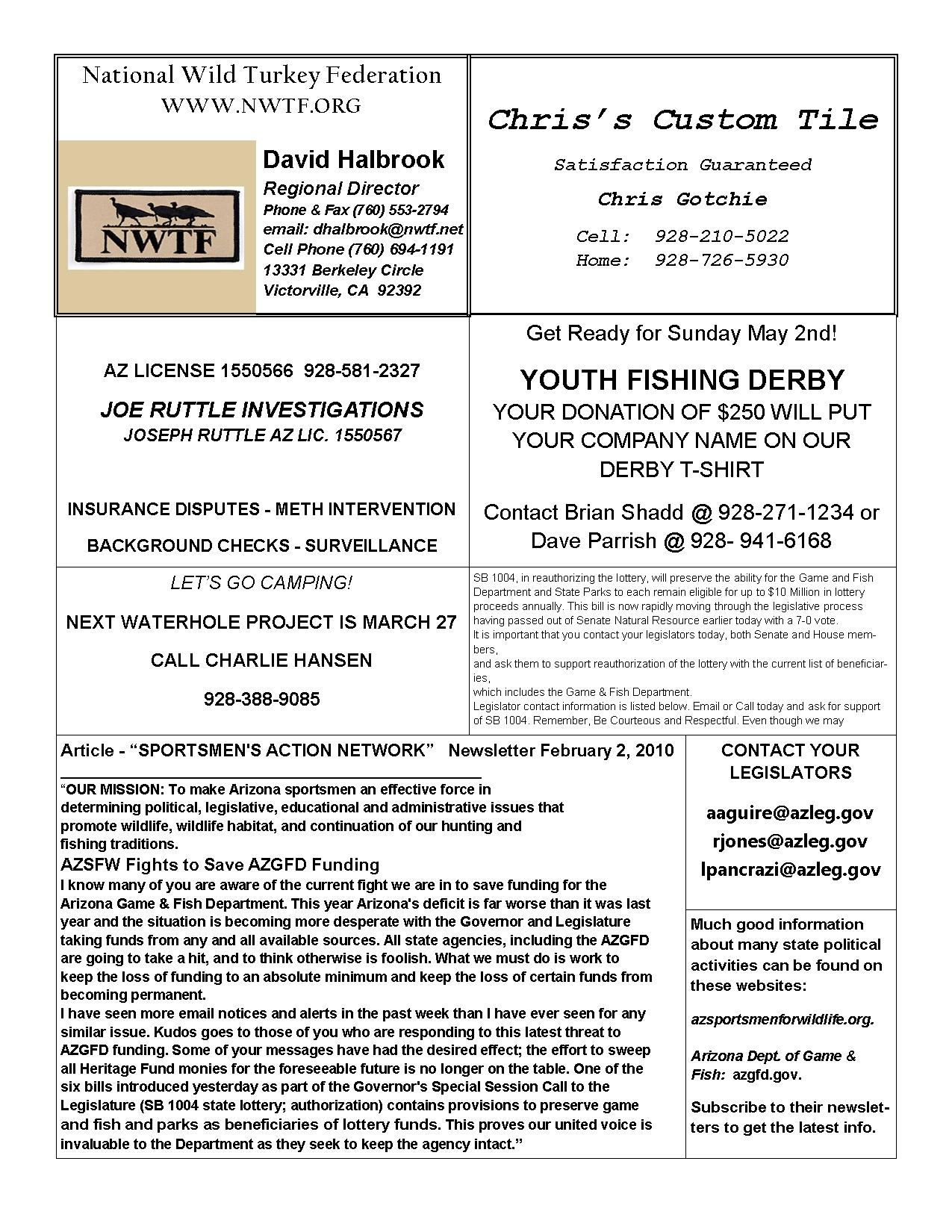 National Wild Turkey Federation
WWW.NWTF.ORG

NWTF

David Halbrook
Regional Director
Phone & Fax (760) 553-2794
email: dhalbrook@nwtf.net
Cell Phone (760) 694-1191
13331 Berkeley Circle
Victorville, CA 92392

Chris's Custom Tile

Satisfaction Guaranteed

Chris Gotchie

Cell: 928-210-5022
Home: 928-726-5930

AZ LICENSE 1550566 928-581-2327

JOE RUTTLE INVESTIGATIONS
JOSEPH RUTTLE AZ LIC. 1550567

INSURANCE DISPUTES - METH INTERVENTION

BACKGROUND CHECKS - SURVEILLANCE

Get Ready for Sunday May 2nd!

YOUTH FISHING DERBY
YOUR DONATION OF $250 WILL PUT YOUR COMPANY NAME ON OUR DERBY T-SHIRT

Contact Brian Shadd @ 928-271-1234 or Dave Parrish @ 928- 941-6168

LET'S GO CAMPING!

NEXT WATERHOLE PROJECT IS MARCH 27

CALL CHARLIE HANSEN

928-388-9085

SB 1004, in reauthorizing the lottery, will preserve the ability for the Game and Fish Department and State Parks to each remain eligible for up to $10 Million in lottery proceeds annually. This bill is now rapidly moving through the legislative process having passed out of Senate Natural Resource earlier today with a 7-0 vote.
It is important that you contact your legislators today, both Senate and House members,
and ask them to support reauthorization of the lottery with the current list of beneficiaries,
which includes the Game & Fish Department.
Legislator contact information is listed below. Email or Call today and ask for support of SB 1004. Remember, Be Courteous and Respectful. Even though we may

Article - "SPORTSMEN'S ACTION NETWORK" Newsletter February 2, 2010

"OUR MISSION: To make Arizona sportsmen an effective force in determining political, legislative, educational and administrative issues that promote wildlife, wildlife habitat, and continuation of our hunting and fishing traditions.
AZSFW Fights to Save AZGFD Funding
I know many of you are aware of the current fight we are in to save funding for the Arizona Game & Fish Department. This year Arizona's deficit is far worse than it was last year and the situation is becoming more desperate with the Governor and Legislature taking funds from any and all available sources. All state agencies, including the AZGFD are going to take a hit, and to think otherwise is foolish. What we must do is work to keep the loss of funding to an absolute minimum and keep the loss of certain funds from becoming permanent.
I have seen more email notices and alerts in the past week than I have ever seen for any similar issue. Kudos goes to those of you who are responding to this latest threat to AZGFD funding. Some of your messages have had the desired effect; the effort to sweep all Heritage Fund monies for the foreseeable future is no longer on the table. One of the six bills introduced yesterday as part of the Governor's Special Session Call to the Legislature (SB 1004 state lottery; authorization) contains provisions to preserve game and fish and parks as beneficiaries of lottery funds. This proves our united voice is invaluable to the Department as they seek to keep the agency intact."

CONTACT YOUR LEGISLATORS

aaguire@azleg.gov
rjones@azleg.gov
lpancrazi@azleg.gov

Much good information about many state political activities can be found on these websites:

azsportsmenforwildlife.org.

Arizona Dept. of Game & Fish: azgfd.gov.

Subscribe to their newsletters to get the latest info.